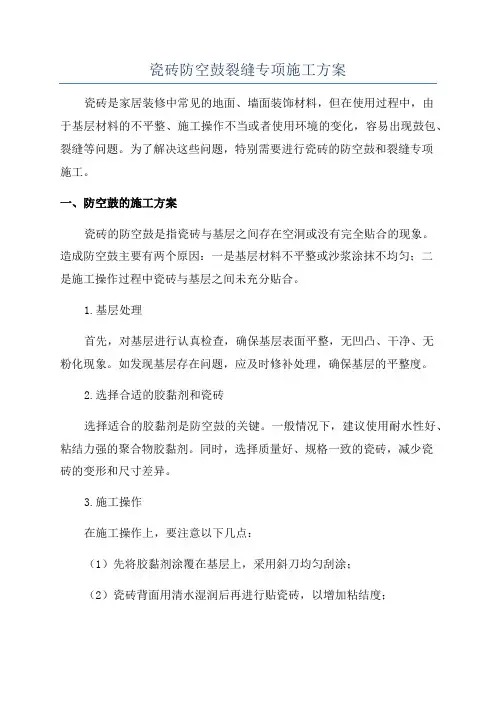 瓷砖防空鼓裂缝专项施工方案

瓷砖是家居装修中常见的地面、墙面装饰材料，但在使用过程中，由于基层材料的不平整、施工操作不当或者使用环境的变化，容易出现鼓包、裂缝等问题。为了解决这些问题，特别需要进行瓷砖的防空鼓和裂缝专项施工。

一、防空鼓的施工方案

瓷砖的防空鼓是指瓷砖与基层之间存在空洞或没有完全贴合的现象。造成防空鼓主要有两个原因：一是基层材料不平整或沙浆涂抹不均匀；二是施工操作过程中瓷砖与基层之间未充分贴合。

1.基层处理

首先，对基层进行认真检查，确保基层表面平整，无凹凸、干净、无粉化现象。如发现基层存在问题，应及时修补处理，确保基层的平整度。

2.选择合适的胶黏剂和瓷砖

选择适合的胶黏剂是防空鼓的关键。一般情况下，建议使用耐水性好、粘结力强的聚合物胶黏剂。同时，选择质量好、规格一致的瓷砖，减少瓷砖的变形和尺寸差异。

3.施工操作

在施工操作上，要注意以下几点：

（1）先将胶黏剂涂覆在基层上，采用斜刀均匀刮涂；

（2）瓷砖背面用清水湿润后再进行贴瓷砖，以增加粘结度；